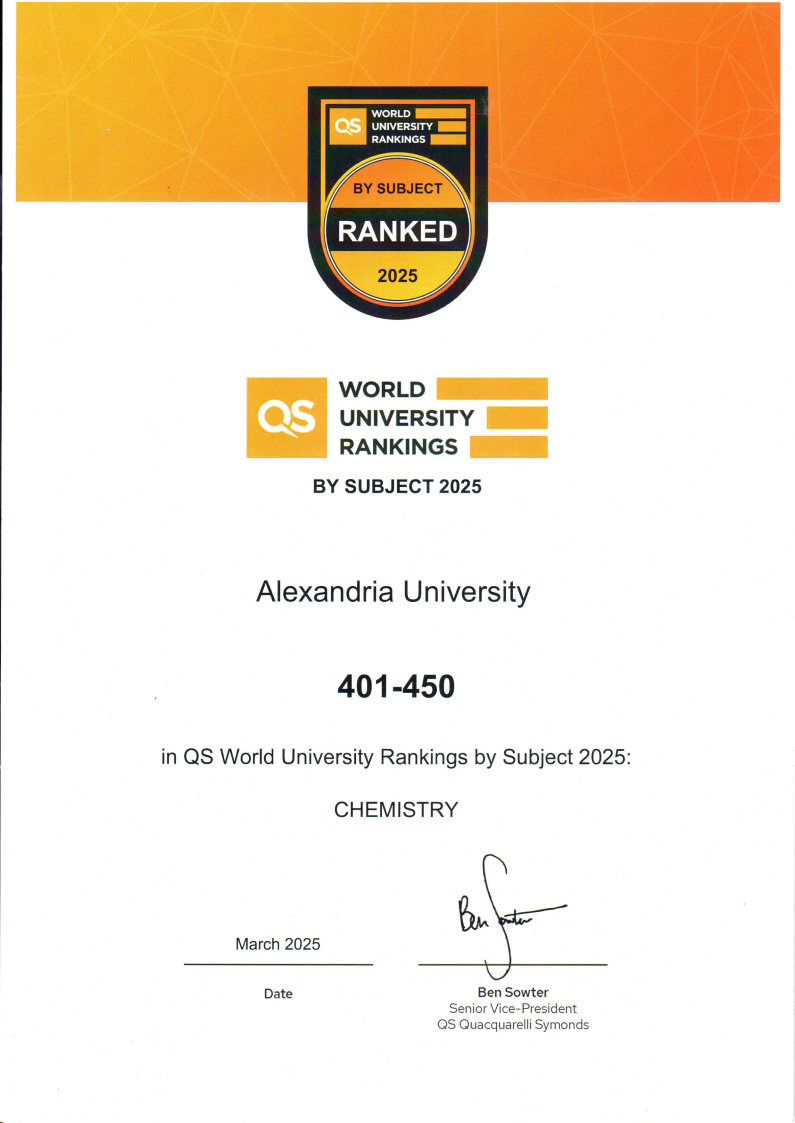 QS WORLD UNIVERSITY RANKINGS

BY SUBJECT

RANKED

2025

QS WORLD UNIVERSITY RANKINGS

BY SUBJECT 2025

Alexandria University

401-450

in QS World University Rankings by Subject 2025:

CHEMISTRY

March 2025

Date

Ben Sowter

Ben Sowter
Senior Vice-President
QS Quacquarelli Symonds